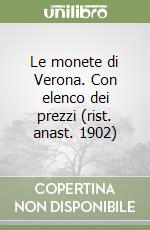 unilibro

Le monete di Verona. Con elenco dei prezzi (rist. anast. 1902)

COPERTINA NON DISPONIBILE